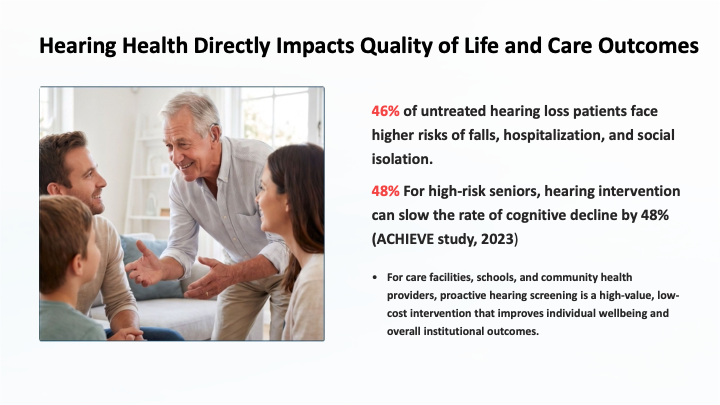 Hearing Health Directly Impacts Quality of Life and Care Outcomes

46% of untreated hearing loss patients face higher risks of falls, hospitalization, and social isolation.

48% For high-risk seniors, hearing intervention can slow the rate of cognitive decline by 48% (ACHIEVE study, 2023)

• For care facilities, schools, and community health providers, proactive hearing screening is a high-value, low-cost intervention that improves individual wellbeing and overall institutional outcomes.